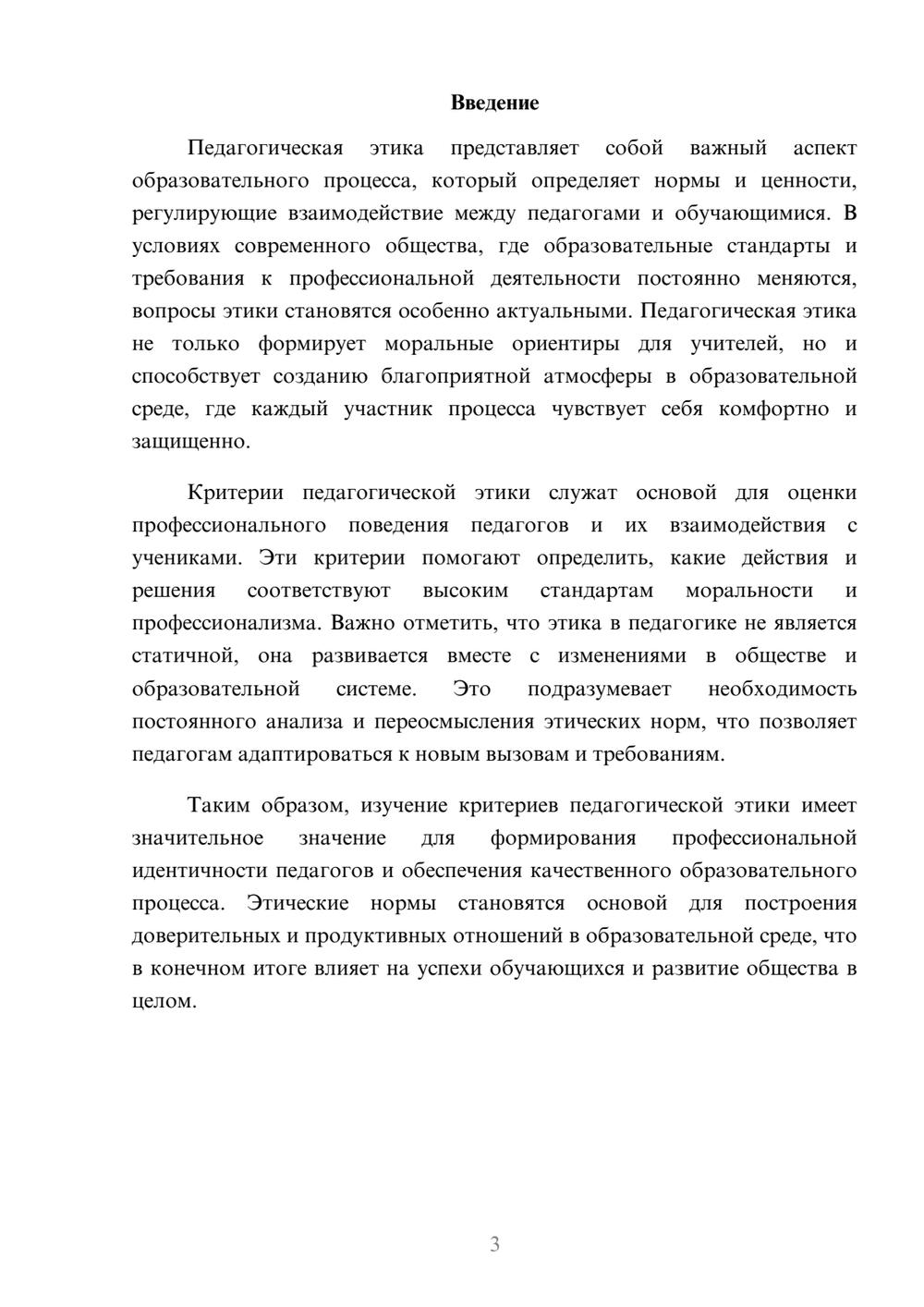 Введение

Педагогическая этика представляет собой важный аспект образовательного процесса, который определяет нормы и ценности, регулирующие взаимодействие между педагогами и обучающимися. В условиях современного общества, где образовательные стандарты и требования к профессиональной деятельности постоянно меняются, вопросы этики становятся особенно актуальными. Педагогическая этика не только формирует моральные ориентиры для учителей, но и способствует созданию благоприятной атмосферы в образовательной среде, где каждый участник процесса чувствует себя комфортно и защищенно.

Критерии педагогической этики служат основой для оценки профессионального поведения педагогов и их взаимодействия с учениками. Эти критерии помогают определить, какие действия и решения соответствуют высоким стандартам моральности и профессионализма. Важно отметить, что этика в педагогике не является статичной, она развивается вместе с изменениями в обществе и образовательной системе. Это подразумевает необходимость постоянного анализа и переосмысления этических норм, что позволяет педагогам адаптироваться к новым вызовам и требованиям.

Таким образом, изучение критериев педагогической этики имеет значительное значение для формирования профессиональной идентичности педагогов и обеспечения качественного образовательного процесса. Этические нормы становятся основой для построения доверительных и продуктивных отношений в образовательной среде, что в конечном итоге влияет на успехи обучающихся и развитие общества в целом.

3